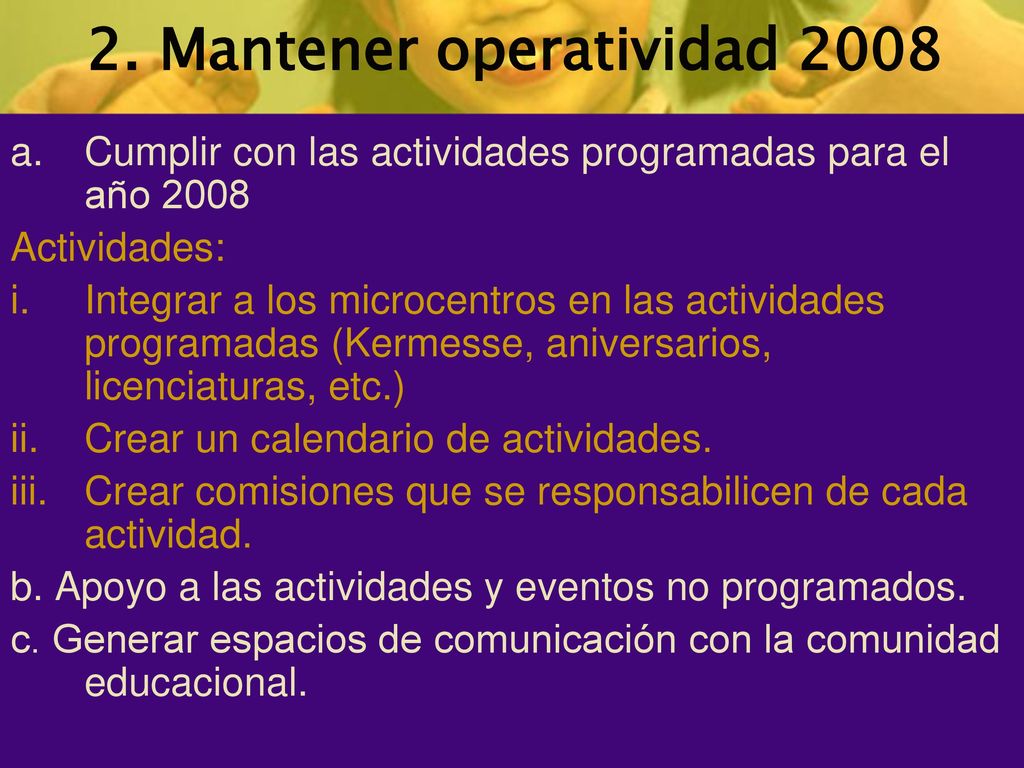 2. Mantener operatividad 2008

a. Cumplir con las actividades programadas para el año 2008

Actividades:

i. Integrar a los microcentros en las actividades programadas (Kermesse, aniversarios, licenciaturas, etc.)

ii. Crear un calendario de actividades.

iii. Crear comisiones que se responsabilicen de cada actividad.

b. Apoyo a las actividades y eventos no programados.

c. Generar espacios de comunicación con la comunidad educacional.